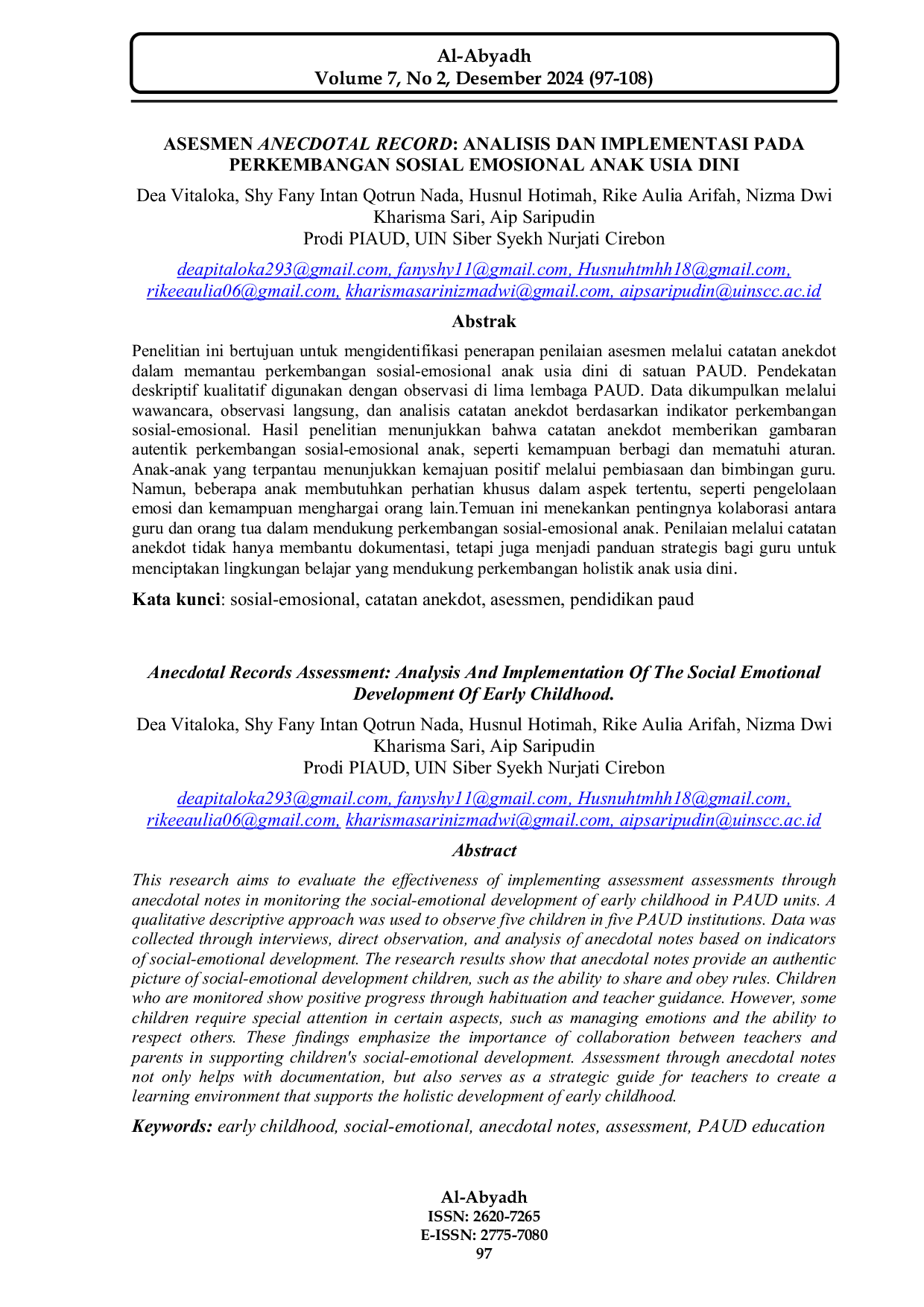 Al-Abyadh
Volume 7, No 2, Desember 2024 (97-108)

ASESMEN ANECDOTAL RECORD: ANALISIS DAN IMPLEMENTASI PADA PERKEMBANGAN SOSIAL EMOSIONAL ANAK USIA DINI

Dea Vitaloka, Shy Fany Intan Qotrun Nada, Husnul Hotimah, Rike Aulia Arifah, Nizma Dwi Kharisma Sari, Aip Saripudin
Prodi PIAUD, UIN Siber Syekh Nurjati Cirebon

deapitaloka293@gmail.com, fanyshy11@gmail.com, Husnuhtmhh18@gmail.com, rikeeaulia06@gmail.com, kharismasarinizmadwi@gmail.com, aipsaripudin@uinscc.ac.id

Abstrak

Penelitian ini bertujuan untuk mengidentifikasi penerapan penilaian asesmen melalui catatan anekdot dalam memantau perkembangan sosial-emosional anak usia dini di satuan PAUD. Pendekatan deskriptif kualitatif digunakan dengan observasi di lima lembaga PAUD. Data dikumpulkan melalui wawancara, observasi langsung, dan analisis catatan anekdot berdasarkan indikator perkembangan sosial-emosional. Hasil penelitian menunjukkan bahwa catatan anekdot memberikan gambaran autentik perkembangan sosial-emosional anak, seperti kemampuan berbagi dan mematuhi aturan. Anak-anak yang terpantau menunjukkan kemajuan positif melalui pembiasaan dan bimbingan guru. Namun, beberapa anak membutuhkan perhatian khusus dalam aspek tertentu, seperti pengelolaan emosi dan kemampuan menghargai orang lain.Temuan ini menekankan pentingnya kolaborasi antara guru dan orang tua dalam mendukung perkembangan sosial-emosional anak. Penilaian melalui catatan anekdot tidak hanya membantu dokumentasi, tetapi juga menjadi panduan strategis bagi guru untuk menciptakan lingkungan belajar yang mendukung perkembangan holistik anak usia dini.

Kata kunci: sosial-emosional, catatan anekdot, asessmen, pendidikan paud

Anecdotal Records Assessment: Analysis And Implementation Of The Social Emotional Development Of Early Childhood.

Dea Vitaloka, Shy Fany Intan Qotrun Nada, Husnul Hotimah, Rike Aulia Arifah, Nizma Dwi Kharisma Sari, Aip Saripudin
Prodi PIAUD, UIN Siber Syekh Nurjati Cirebon

deapitaloka293@gmail.com, fanyshy11@gmail.com, Husnuhtmhh18@gmail.com, rikeeaulia06@gmail.com, kharismasarinizmadwi@gmail.com, aipsaripudin@uinscc.ac.id

Abstract

This research aims to evaluate the effectiveness of implementing assessment assessments through anecdotal notes in monitoring the social-emotional development of early childhood in PAUD units. A qualitative descriptive approach was used to observe five children in five PAUD institutions. Data was collected through interviews, direct observation, and analysis of anecdotal notes based on indicators of social-emotional development. The research results show that anecdotal notes provide an authentic picture of social-emotional development children, such as the ability to share and obey rules. Children who are monitored show positive progress through habituation and teacher guidance. However, some children require special attention in certain aspects, such as managing emotions and the ability to respect others. These findings emphasize the importance of collaboration between teachers and parents in supporting children's social-emotional development. Assessment through anecdotal notes not only helps with documentation, but also serves as a strategic guide for teachers to create a learning environment that supports the holistic development of early childhood.

Keywords: early childhood, social-emotional, anecdotal notes, assessment, PAUD education

Al-Abyadh
ISSN: 2620-7265
E-ISSN: 2775-7080
97